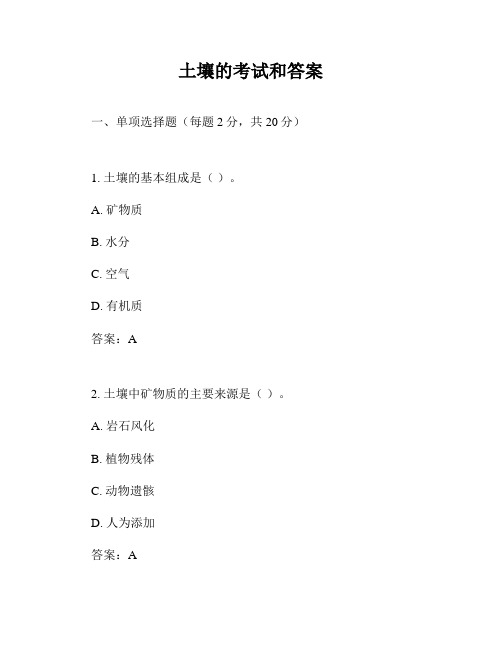 土壤的考试和答案

一、单项选择题（每题 2 分，共 20 分）

1. 土壤的基本组成是（ ）。

A. 矿物质

B. 水分

C. 空气

D. 有机质

答案：A

2. 土壤中矿物质的主要来源是（ ）。

A. 岩石风化

B. 植物残体

C. 动物遗骸

D. 人为添加

答案：A